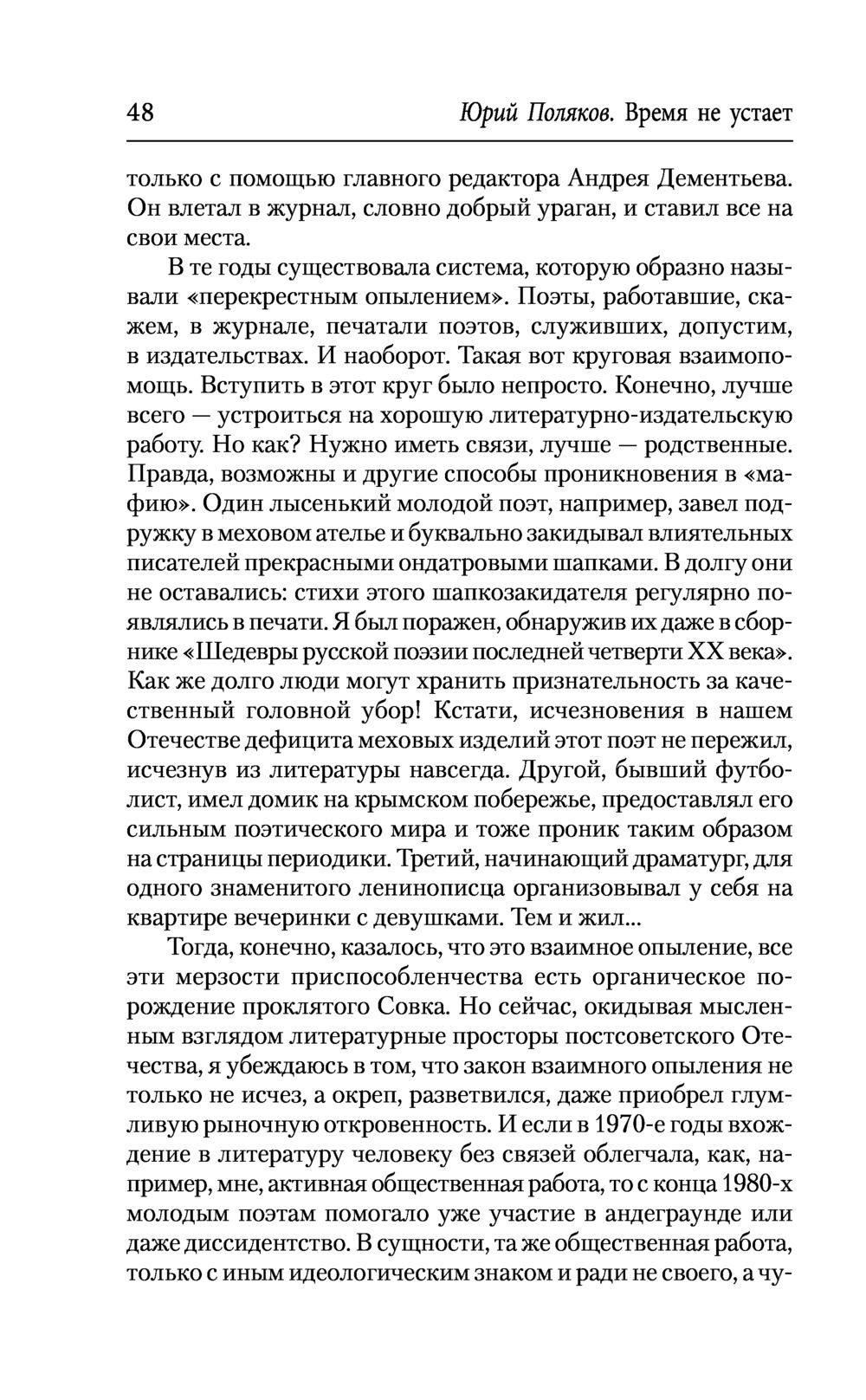 48 Юрий Поляков. Время не устает

только с помощью главного редактора Андрея Дементьева. Он влетал в журнал, словно добрый ураган, и ставил все на свои места.

В те годы существовала система, которую образно называли «перекрестным опылением». Поэты, работавшие, скажем, в журнале, печатали поэтов, служивших, допустим, в издательствах. И наоборот. Такая вот круговая взаимопомощь. Вступить в этот круг было непросто. Конечно, лучше всего — устроиться на хорошую литературно-издательскую работу. Но как? Нужно иметь связи, лучше — родственные. Правда, возможны и другие способы проникновения в «мафию». Один лысенький молодой поэт, например, завел подружку в меховом ателье и буквально закидывал влиятельных писателей прекрасными ондатровыми шапками. В долгу они не оставались: стихи этого шапкозакидателя регулярно появлялись в печати. Я был поражен, обнаружив их даже в сборнике «Шедевры русской поэзии последней четверти XX века». Как же долго люди могут хранить признательность за качественный головной убор! Кстати, исчезновения в нашем Отечестве дефицита меховых изделий этот поэт не пережил, исчезнув из литературы навсегда. Другой, бывший футболист, имел домик на крымском побережье, предоставлял его сильным поэтического мира и тоже проник таким образом на страницы периодики. Третий, начинающий драматург, для одного знаменитого ленинописца организовывал у себя на квартире вечеринки с девушками. Тем и жил...

Тогда, конечно, казалось, что это взаимное опыление, все эти мерзости приспособленчества есть органическое порождение проклятого Совка. Но сейчас, окидывая мысленным взглядом литературные просторы постсоветского Отечества, я убеждаюсь в том, что закон взаимного опыления не только не исчез, а окреп, разветвился, даже приобрел глумливую рыночную откровенность. И если в 1970-е годы вхождение в литературу человеку без связей облегчала, как, например, мне, активная общественная работа, то с конца 1980-х молодым поэтам помогало уже участие в андеграунде или даже диссидентство. В сущности, та же общественная работа, только с иным идеологическим знаком и ради не своего, а чу-